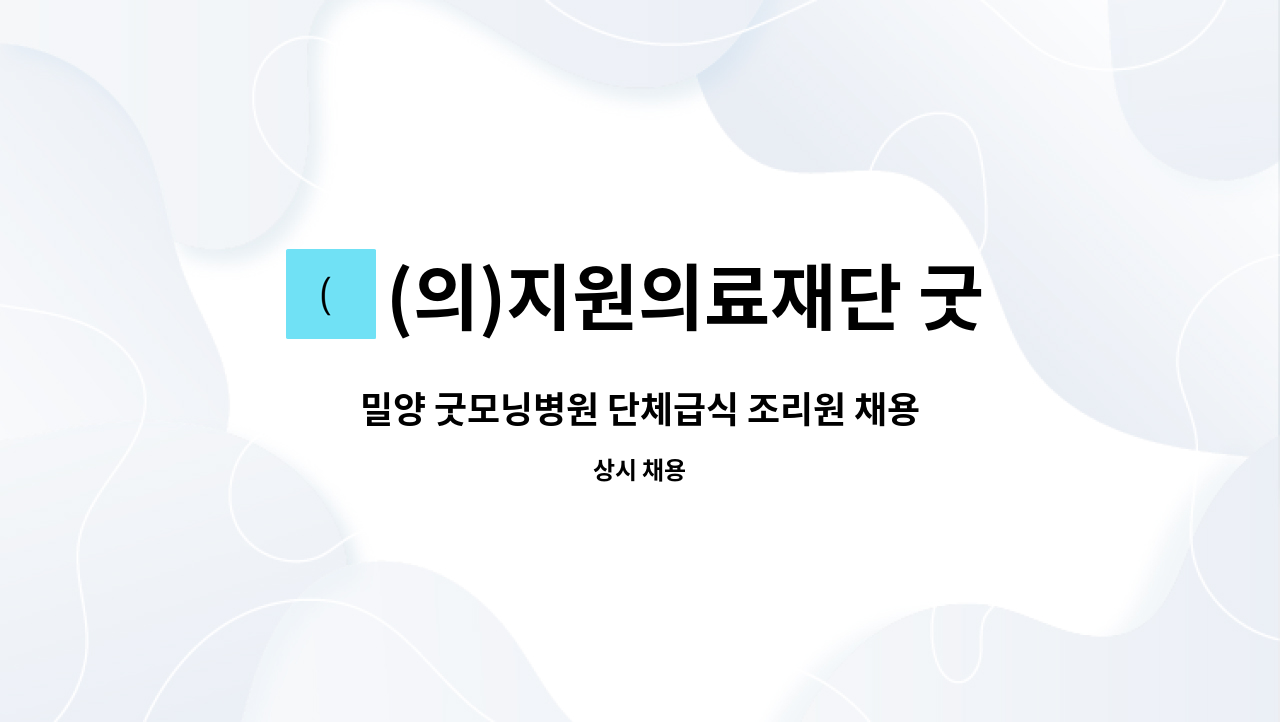 (
(의)지원의료재단 굿

밀양 굿모닝병원 단체급식 조리원 채용

상시 채용